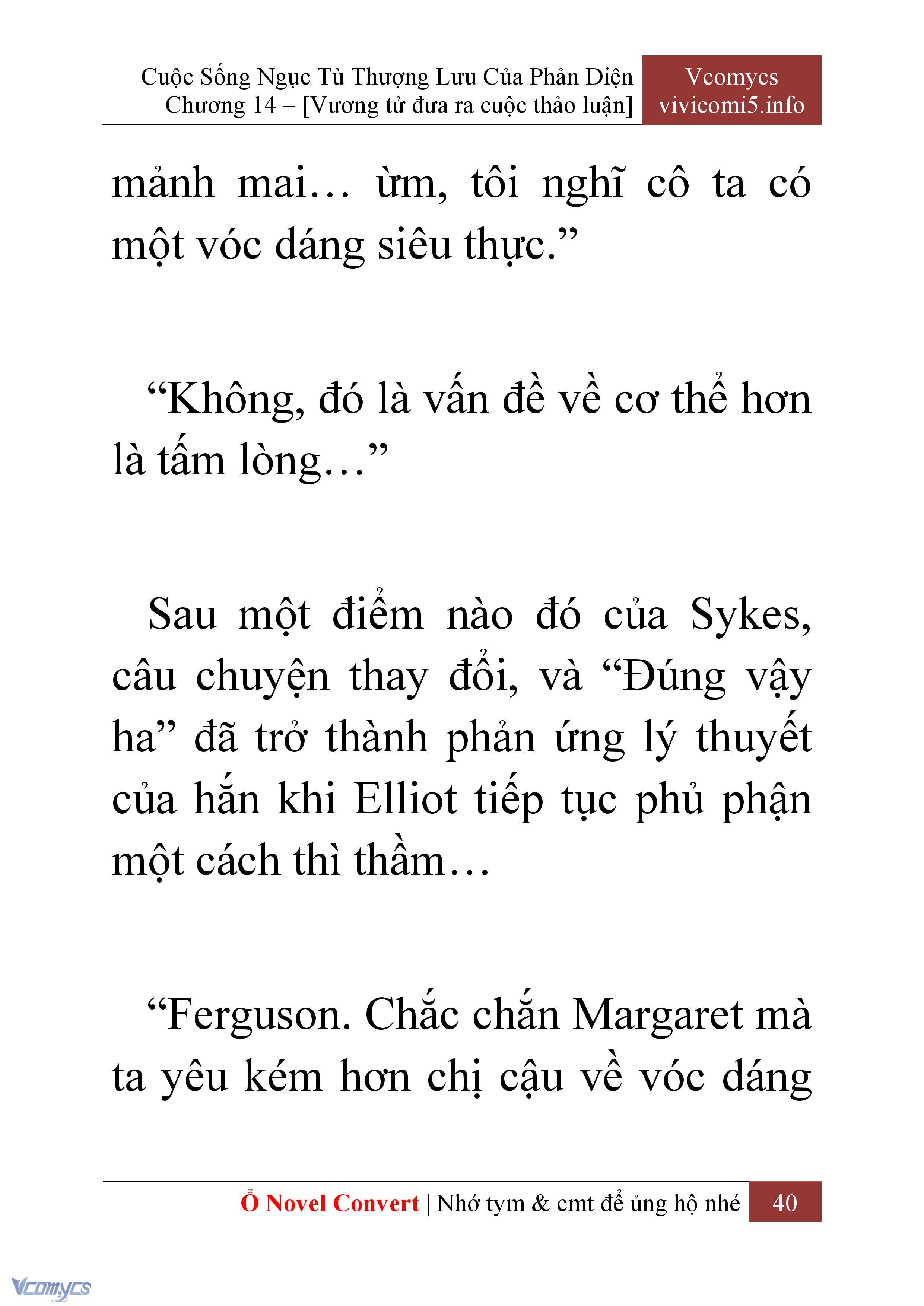 Cuộc Sống Ngục Tù Thượng Lưu Của Phản Diện
Chương 14 – [Vương tử đưa ra cuộc thảo luận]

Vcomycs
vivicomi5.info

mảnh mai… ừm, tôi nghĩ cô ta có một vóc dáng siêu thực.”

“Không, đó là vấn đề về cơ thể hơn là tấm lòng…”

Sau một điểm nào đó của Sykes, câu chuyện thay đổi, và “Đúng vậy ha” đã trở thành phản ứng lý thuyết của hắn khi Elliot tiếp tục phủ phận một cách thì thầm…

“Ferguson. Chắc chắn Margaret mà ta yêu kém hơn chị cậu về vóc dáng

Ổ Novel Convert | Nhớ tym & cmt để ủng hộ nhé 40

Vcomycs